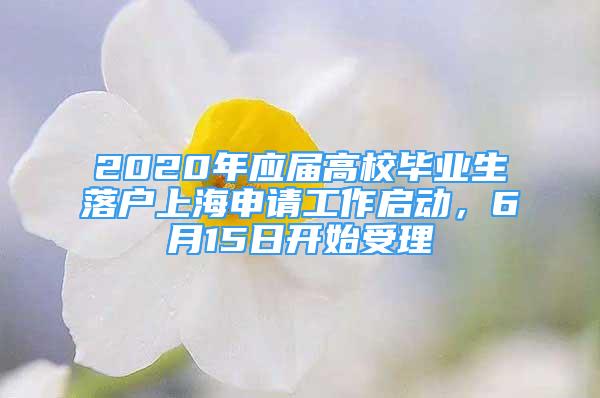 2020年应届高校毕业生落户上海申请工作启动，6月15日开始受理